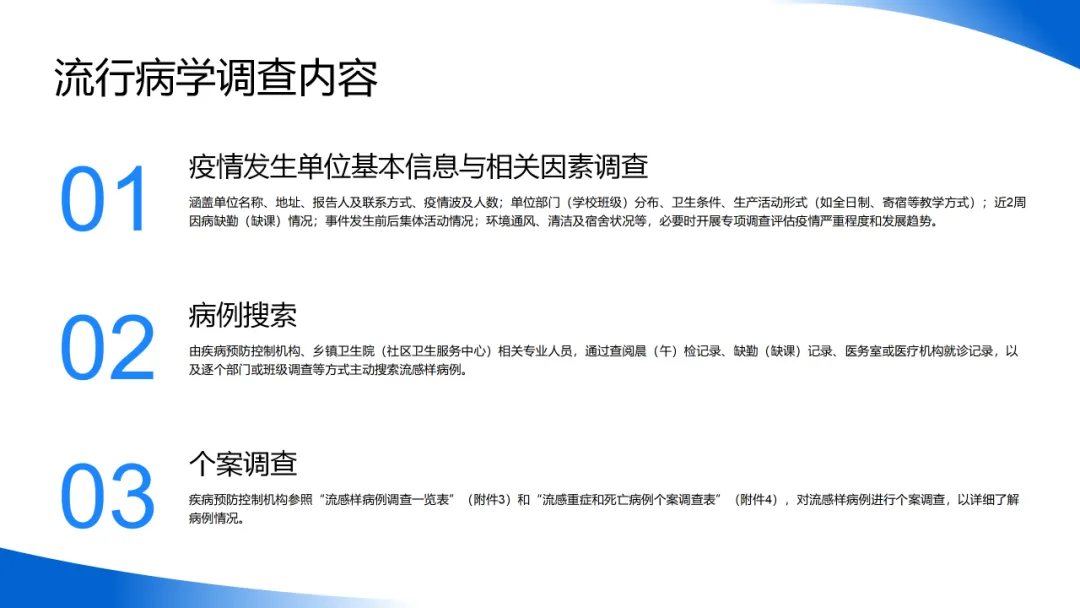 流行病学调查内容

01

疫情发生单位基本信息与相关因素调查

涵盖单位名称、地址、报告人及联系方式、疫情波及人数；单位部门（学校班级）分布、卫生条件、生产活动形式（如全日制、寄宿等教学方式）；近2周因病缺勤（缺课）情况；事件发生前后集体活动情况；环境通风、清洁及宿舍状况等，必要时开展专项调查评估疫情严重程度和发展趋势。

02

病例搜索

由疾病预防控制机构、乡镇卫生院（社区卫生服务中心）相关专业人员，通过查阅晨（午）检记录、缺勤（缺课）记录、医务室或医疗机构就诊记录，以及逐个部门或班级调查等方式主动搜索流感样病例。

03

个案调查

疾病预防控制机构参照“流感样病例调查一览表”（附件3）和“流感重症和死亡病例个案调查表”（附件4），对流感样病例进行个案调查，以详细了解病例情况。